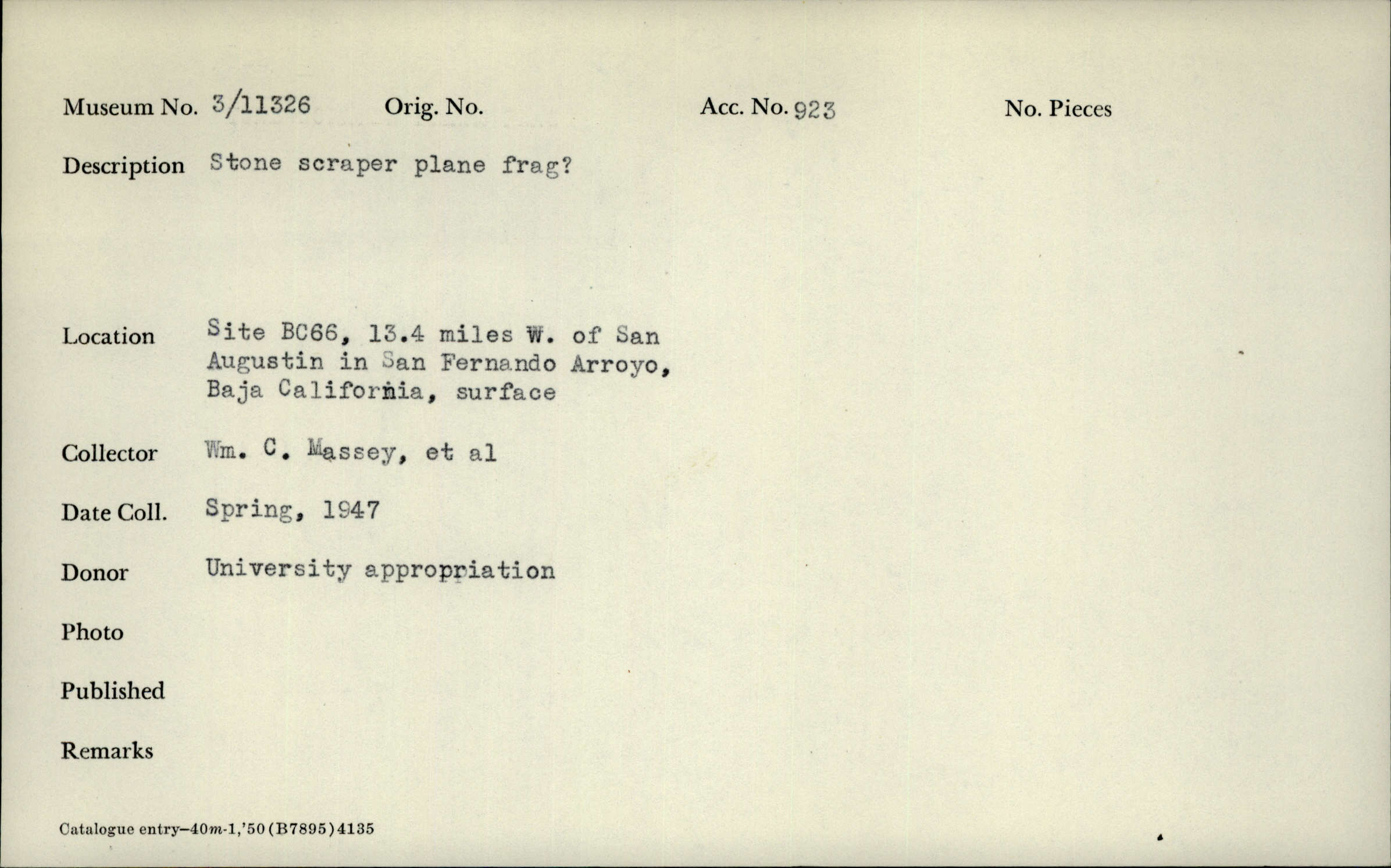 Museum No. 3/11326 Orig. No. Acc. No. 923 No. Pieces

Description Stone scraper plane frag?

Location Site BC66, 13.4 miles W. of San Augustin in San Fernando Arroyo, Baja California, surface

Collector Wm. C. Massey, et al

Date Coll. Spring, 1947

Donor University appropriation

Photo

Published

Remarks

Catalogue entry—40m-1,'50(B7895)4135